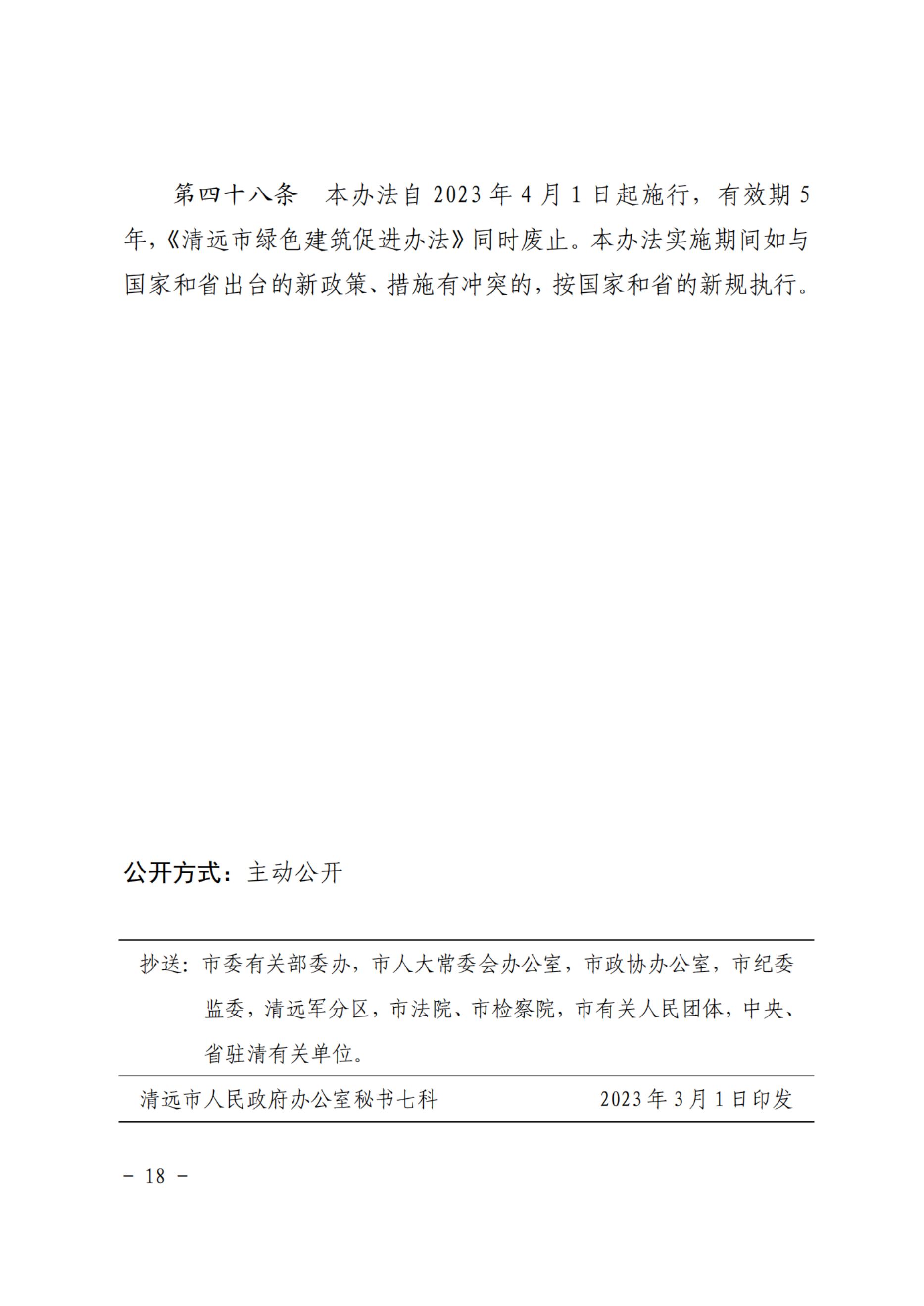 第四十八条　本办法自 2023 年 4 月 1 日起施行，有效期 5 年，《清远市绿色建筑促进办法》同时废止。本办法实施期间如与国家和省出台的新政策、措施有冲突的，按国家和省的新规执行。

公开方式：主动公开

抄送：市委有关部委办，市人大常委会办公室，市政协办公室，市纪委监委，清远军分区，市法院、市检察院，市有关人民团体，中央、省驻清有关单位。

清远市人民政府办公室秘书七科　　2023 年 3 月 1 日印发

－ 18 －